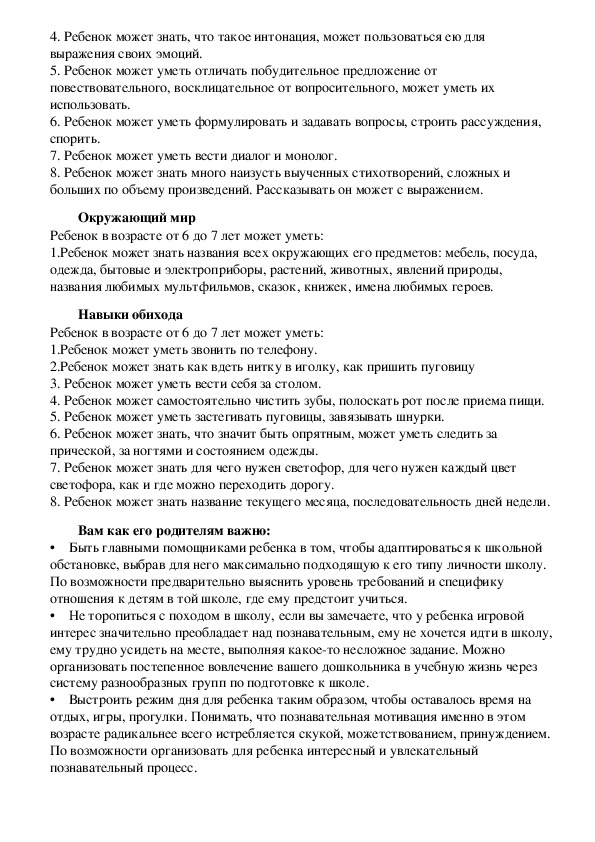 4. Ребенок может знать, что такое интонация, может пользоваться ею для выражения своих эмоций.
5. Ребенок может уметь отличать побудительное предложение от повествовательного, восклицательное от вопросительного, может уметь их использовать.
6. Ребенок может уметь формулировать и задавать вопросы, строить рассуждения, спорить.
7. Ребенок может уметь вести диалог и монолог.
8. Ребенок может знать много наизусть выученных стихотворений, сложных и больших по объему произведений. Рассказывать он может с выражением.

Окружающий мир
Ребенок в возрасте от 6 до 7 лет может уметь:
1.Ребенок может знать названия всех окружающих его предметов: мебель, посуда, одежда, бытовые и электроприборы, растений, животных, явлений природы, названия любимых мультфильмов, сказок, книжек, имена любимых героев.

Навыки обихода
Ребенок в возрасте от 6 до 7 лет может уметь:
1.Ребенок может уметь звонить по телефону.
2.Ребенок может знать как вдеть нитку в иголку, как пришить пуговицу
3. Ребенок может уметь вести себя за столом.
4. Ребенок может самостоятельно чистить зубы, полоскать рот после приема пищи.
5. Ребенок может уметь застегивать пуговицы, завязывать шнурки.
6. Ребенок может знать, что значит быть опрятным, может уметь следить за прической, за ногтями и состоянием одежды.
7. Ребенок может знать для чего нужен светофор, для чего нужен каждый цвет светофора, как и где можно переходить дорогу.
8. Ребенок может знать название текущего месяца, последовательность дней недели.

Вам как его родителям важно:
• Быть главными помощниками ребенка в том, чтобы адаптироваться к школьной обстановке, выбрав для него максимально подходящую к его типу личности школу. По возможности предварительно выяснить уровень требований и специфику отношения к детям в той школе, где ему предстоит учиться.
• Не торопиться с походом в школу, если вы замечаете, что у ребенка игровой интерес значительно преобладает над познавательным, ему не хочется идти в школу, ему трудно усидеть на месте, выполняя какое-то несложное задание. Можно организовать постепенное вовлечение вашего дошкольника в учебную жизнь через систему разнообразных групп по подготовке к школе.
• Выстроить режим дня для ребенка таким образом, чтобы оставалось время на отдых, игры, прогулки. Понимать, что познавательная мотивация именно в этом возрасте радикальнее всего истребляется скукой, можетствованием, принуждением. По возможности организовать для ребенка интересный и увлекательный познавательный процесс.